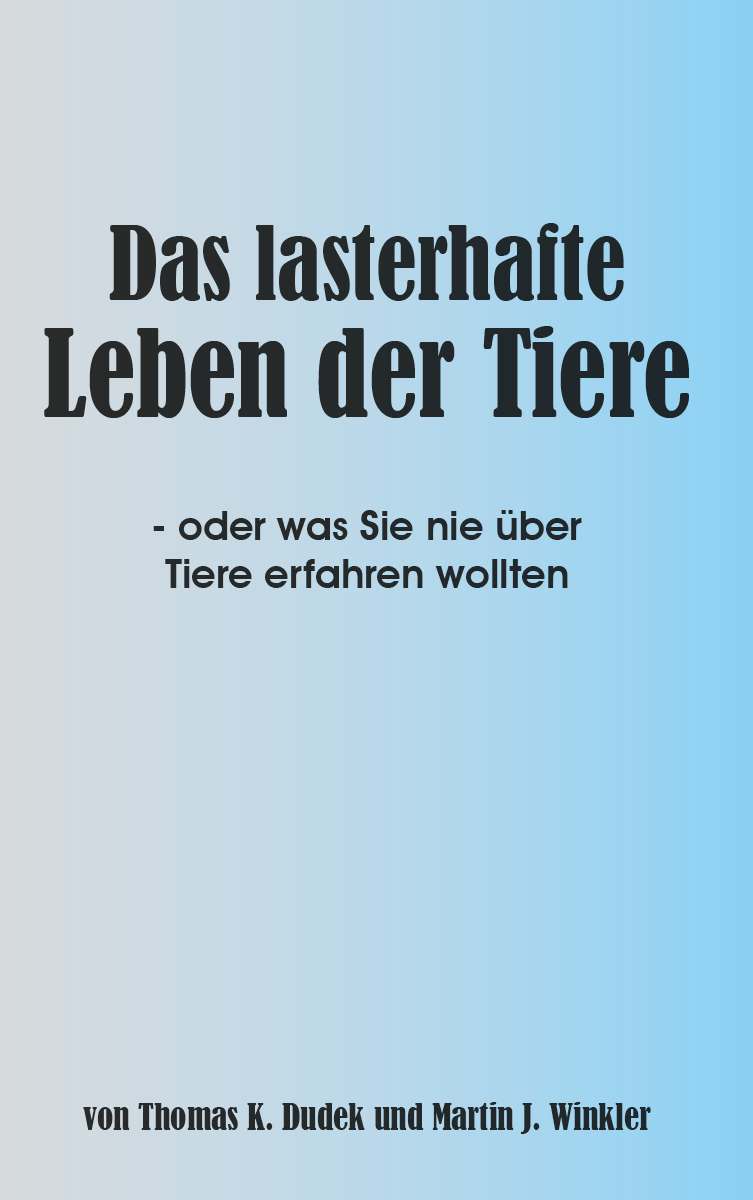 Das lasterhafte Leben der Tiere

- oder was Sie nie über Tiere erfahren wollten

von Thomas K. Dudek und Martin J. Winkler